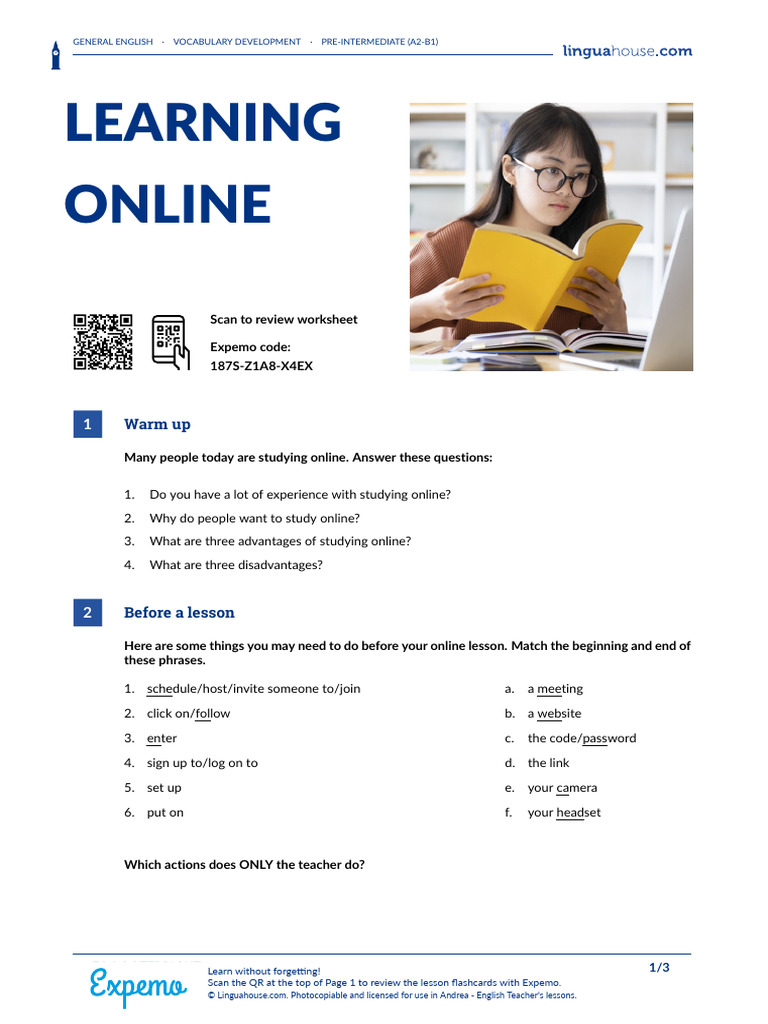 GENERAL ENGLISH · VOCABULARY DEVELOPMENT · PRE-INTERMEDIATE (A2-B1)

linguahouse.com

LEARNING ONLINE

Scan to review worksheet

Expemo code:
187S-Z1A8-X4EX

1 Warm up

Many people today are studying online. Answer these questions:

1. Do you have a lot of experience with studying online?
2. Why do people want to study online?
3. What are three advantages of studying online?
4. What are three disadvantages?

2 Before a lesson

Here are some things you may need to do before your online lesson. Match the beginning and end of these phrases.

1. schedule/host/invite someone to/join
2. click on/follow
3. enter
4. sign up to/log on to
5. set up
6. put on

a. a meeting
b. a website
c. the code/password
d. the link
e. your camera
f. your headset

Which actions does ONLY the teacher do?

Expemo

Learn without forgetting!
Scan the QR at the top of Page 1 to review the lesson flashcards with Expemo.
© Linguahouse.com. Photocopiable and licensed for use in Andrea - English Teacher's lessons.

1/3